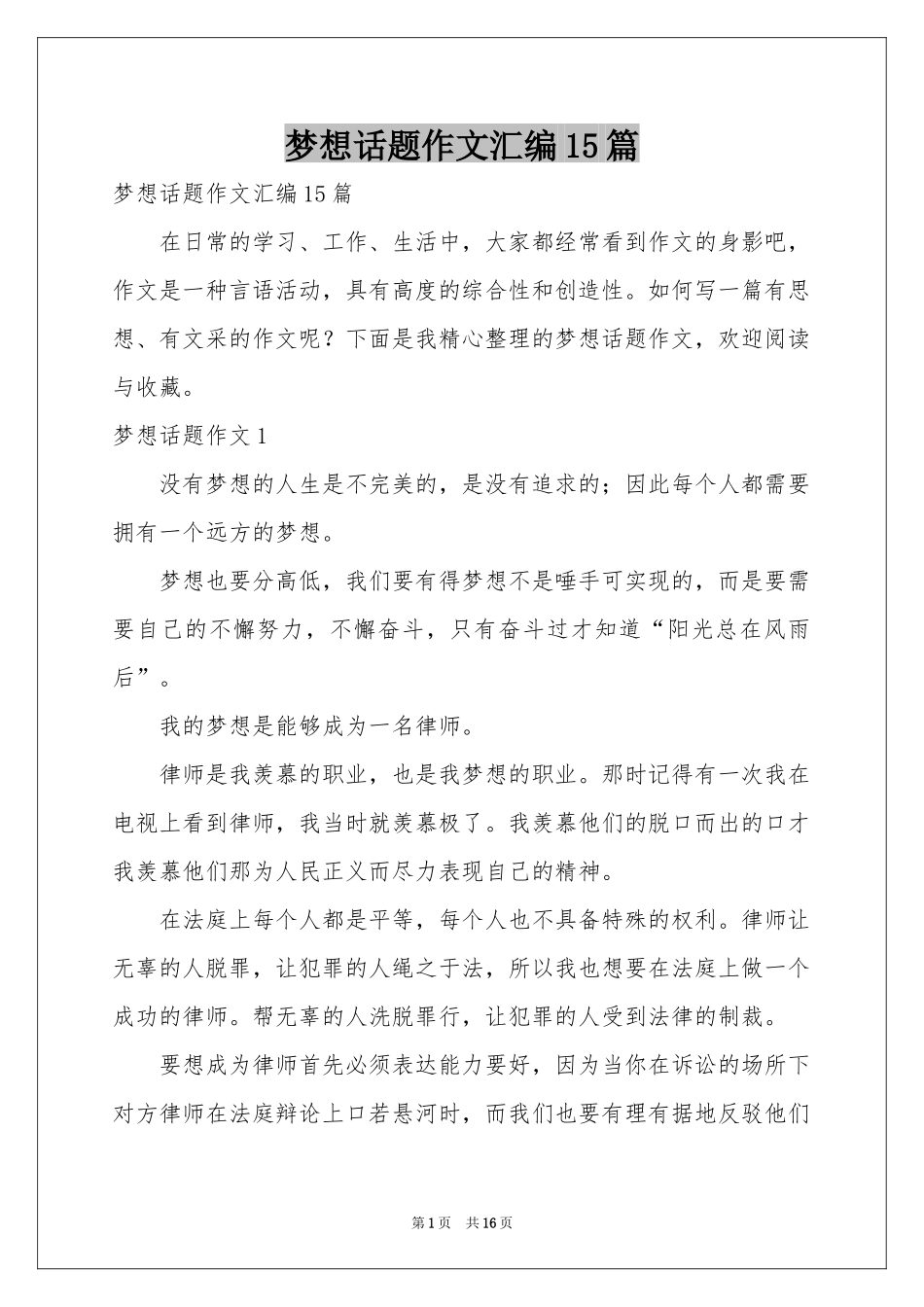 梦想话题作文汇编15篇

梦想话题作文汇编15篇

在日常的学习、工作、生活中，大家都经常看到作文的身影吧，作文是一种言语活动，具有高度的综合性和创造性。如何写一篇有思想、有文采的作文呢？下面是我精心整理的梦想话题作文，欢迎阅读与收藏。

梦想话题作文1

没有梦想的人生是不完美的，是没有追求的；因此每个人都需要拥有一个远方的梦想。

梦想也要分高低，我们要有得梦想不是唾手可实现的，而是要需要自己的不懈努力，不懈奋斗，只有奋斗过才知道“阳光总在风雨后”。

我的梦想是能够成为一名律师。

律师是我羡慕的职业，也是我梦想的职业。那时记得有一次我在电视上看到律师，我当时就羡慕极了。我羡慕他们的脱口而出的口才我羡慕他们那为人民正义而尽力表现自己的精神。

在法庭上每个人都是平等，每个人也不具备特殊的权利。律师让无辜的人脱罪，让犯罪的人绳之于法，所以我也想要在法庭上做一个成功的律师。帮无辜的人洗脱罪行，让犯罪的人受到法律的制裁。

要想成为律师首先必须表达能力要好，因为当你在诉讼的场所下对方律师在法庭辩论上口若悬河时，而我们也要有理有据地反驳他们

第1页 共16页